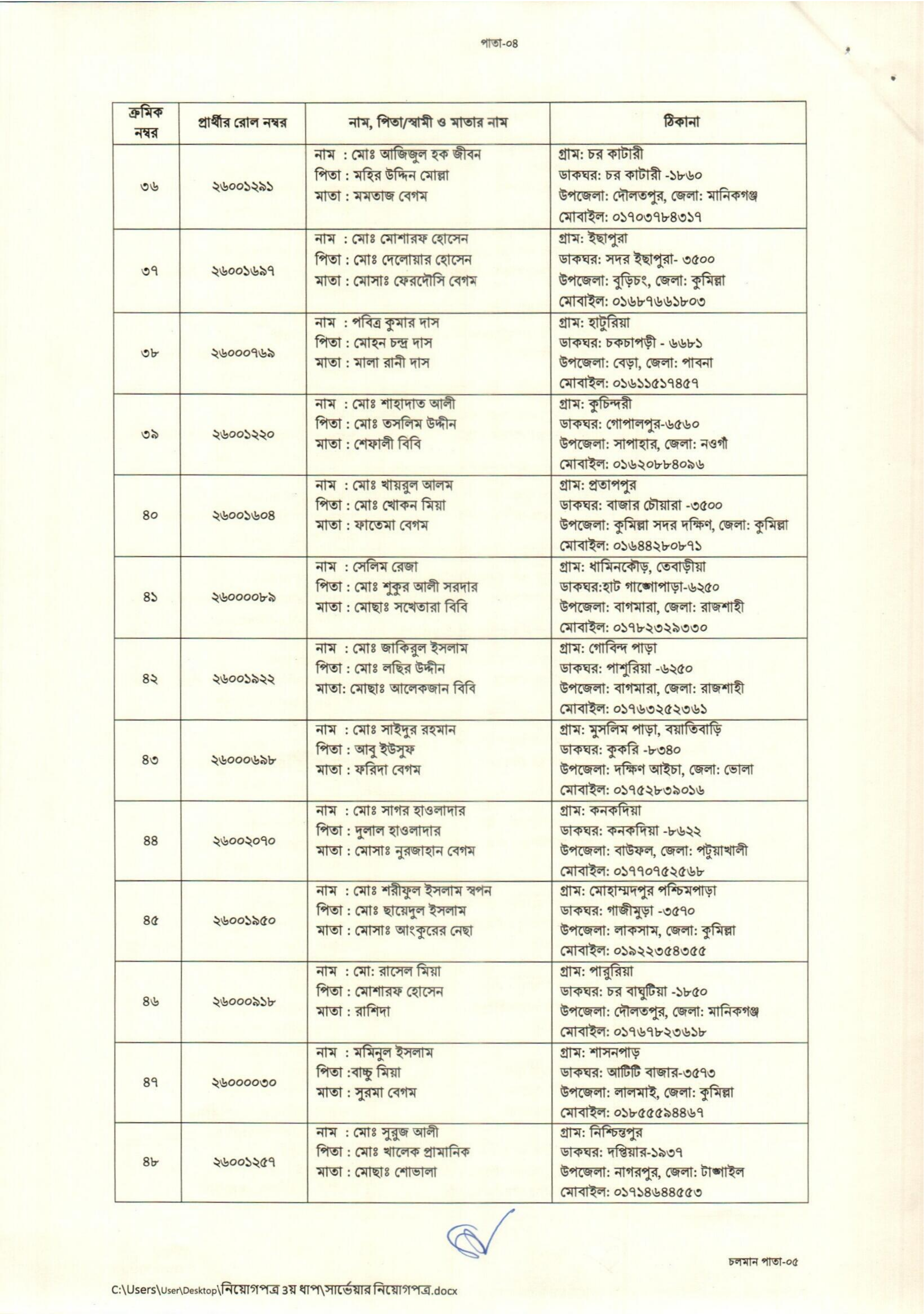 পাতা-০৪

| ক্রমিক নম্বর | প্রার্থীর রোল নম্বর | নাম, পিতা/স্বামী ও মাতার নাম | ঠিকানা |
|---|---|---|---|
| ৩৬ | ২৬০০১২৯১ | নাম : মোঃ আজিজুল হক জীবন পিতা : মহির উদ্দিন মোল্লা মাতা : মমতাজ বেগম | গ্রাম: চর কাটারী ডাকঘর: চর কাটারী -১৮৬০ উপজেলা: দৌলতপুর, জেলা: মানিকগঞ্জ মোবাইল: ০১৭০৩৭৮৪৩১৭ |
| ৩৭ | ২৬০০১৬৯৭ | নাম : মোঃ মোশারফ হোসেন পিতা : মোঃ দেলোয়ার হোসেন মাতা : মোসাঃ ফেরদৌসি বেগম | গ্রাম: ইছাপুরা ডাকঘর: সদর ইছাপুরা- ৩৫০০ উপজেলা: বুড়িচং, জেলা: কুমিল্লা মোবাইল: ০১৬৮৭৬৬১৮০৩ |
| ৩৮ | ২৬০০০৭৬৯ | নাম : পবিত্র কুমার দাস পিতা : মোহন চন্দ্র দাস মাতা : মালা রানী দাস | গ্রাম: হাটুরিয়া ডাকঘর: চকচাপড়ী - ৬৬৮১ উপজেলা: বেড়া, জেলা: পাবনা মোবাইল: ০১৬১১৫১৭৪৫৭ |
| ৩৯ | ২৬০০১২২০ | নাম : মোঃ শাহাদাত আলী পিতা : মোঃ তসলিম উদ্দীন মাতা : শেফালী বিবি | গ্রাম: কুচিন্দরী ডাকঘর: গোপালপুর-৬৫৬০ উপজেলা: সাপাহার, জেলা: নওগাঁ মোবাইল: ০১৬২০৮৮৪০৯৬ |
| ৪০ | ২৬০০১৬০৪ | নাম : মোঃ খায়রুল আলম পিতা : মোঃ খোকন মিয়া মাতা : ফাতেমা বেগম | গ্রাম: প্রতাপপুর ডাকঘর: বাজার চৌয়ারা -৩৫০০ উপজেলা: কুমিল্লা সদর দক্ষিণ, জেলা: কুমিল্লা মোবাইল: ০১৬৪৪২৮০৮৭১ |
| ৪১ | ২৬০০০০৮৯ | নাম : সেলিম রেজা পিতা : মোঃ শুকুর আলী সরদার মাতা : মোছাঃ সখেতারা বিবি | গ্রাম: ধামিনকৌড়, তেবাড়ীয়া ডাকঘর:হাট গাঙ্গোপাড়া-৬২৫০ উপজেলা: বাগমারা, জেলা: রাজশাহী মোবাইল: ০১৭৮২৩২৯৩৩০ |
| ৪২ | ২৬০০১৯২২ | নাম : মোঃ জাকিরুল ইসলাম পিতা : মোঃ লছির উদ্দীন মাতা: মোছাঃ আলেকজান বিবি | গ্রাম: গোবিন্দ পাড়া ডাকঘর: পাশুরিয়া -৬২৫০ উপজেলা: বাগমারা, জেলা: রাজশাহী মোবাইল: ০১৭৬৩২৫২৩৬১ |
| ৪৩ | ২৬০০০৬৯৮ | নাম : মোঃ সাইদুর রহমান পিতা : আবু ইউসুফ মাতা : ফরিদা বেগম | গ্রাম: মুসলিম পাড়া, বয়াতিবাড়ি ডাকঘর: কুকরি -৮৩৪০ উপজেলা: দক্ষিণ আইচা, জেলা: ভোলা মোবাইল: ০১৭৫২৮৩৯০১৬ |
| ৪৪ | ২৬০০২০৭০ | নাম : মোঃ সাগর হাওলাদার পিতা : দুলাল হাওলাদার মাতা : মোসাঃ নুরজাহান বেগম | গ্রাম: কনকদিয়া ডাকঘর: কনকদিয়া -৮৬২২ উপজেলা: বাউফল, জেলা: পটুয়াখালী মোবাইল: ০১৭৭০৭৫২৫৬৮ |
| ৪৫ | ২৬০০১৯৫০ | নাম : মোঃ শরীফুল ইসলাম স্বপন পিতা : মোঃ ছায়েদুল ইসলাম মাতা : মোসাঃ আংকুরের নেছা | গ্রাম: মোহাম্মদপুর পশ্চিমপাড়া ডাকঘর: গাজীমুড়া -৩৫৭০ উপজেলা: লাকসাম, জেলা: কুমিল্লা মোবাইল: ০১৯২২৩৫৪৩৫৫ |
| ৪৬ | ২৬০০০৯১৮ | নাম : মো: রাসেল মিয়া পিতা : মোশারফ হোসেন মাতা : রাশিদা | গ্রাম: পারুরিয়া ডাকঘর: চর বাঘুটিয়া -১৮৫০ উপজেলা: দৌলতপুর, জেলা: মানিকগঞ্জ মোবাইল: ০১৭৬৭৮২৩৬১৮ |
| ৪৭ | ২৬০০০০৩০ | নাম : মমিনুল ইসলাম পিতা :বাচ্চু মিয়া মাতা : সুরমা বেগম | গ্রাম: শাসনপাড় ডাকঘর: আটিটি বাজার-৩৫৭৩ উপজেলা: লালমাই, জেলা: কুমিল্লা মোবাইল: ০১৮৫৫৫৯৪৪৬৭ |
| ৪৮ | ২৬০০১২৫৭ | নাম : মোঃ সুরুজ আলী পিতা : মোঃ খালেক প্রামানিক মাতা : মোছাঃ শোভালা | গ্রাম: নিশ্চিন্তপুর ডাকঘর: দপ্তিয়ার-১৯৩৭ উপজেলা: নাগরপুর, জেলা: টাঙ্গাইল মোবাইল: ০১৭১৪৬৪৪৫৫৩ |

চলমান পাতা-০৫

C:\Users\User\Desktop\নিয়োগপত্র ৩য় ধাপ\সার্ভেয়ার নিয়োগপত্র.docx